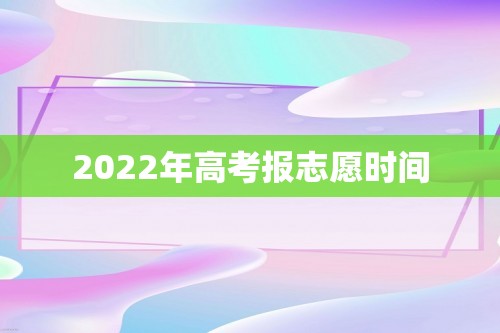 2022年高考报志愿时间